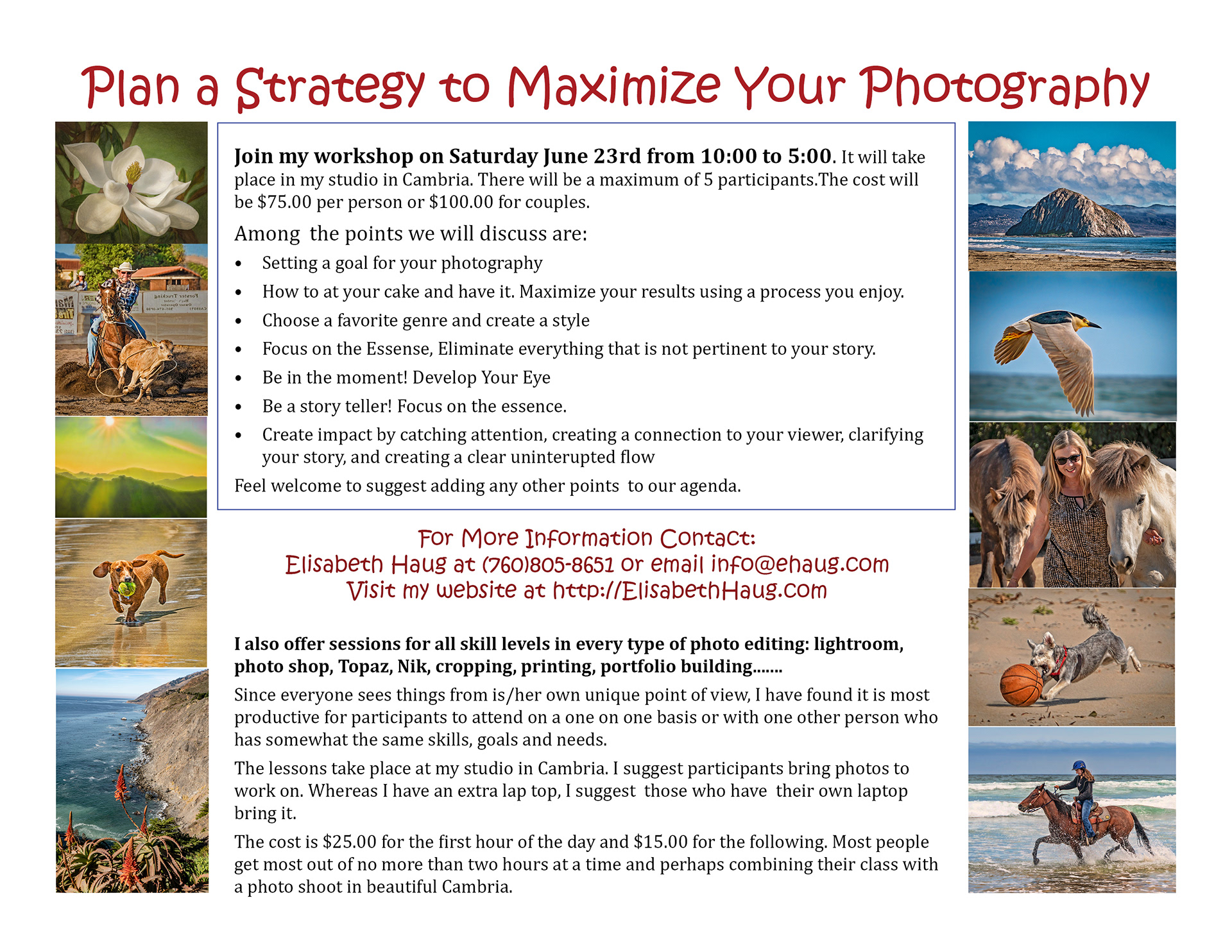 Plan a Strategy to Maximize Your Photography

Join my workshop on Saturday June 23rd from 10:00 to 5:00. It will take place in my studio in Cambria. There will be a maximum of 5 participants.The cost will be $75.00 per person or $100.00 for couples.

Among  the points we will discuss are:

• Setting a goal for your photography
• How to at your cake and have it. Maximize your results using a process you enjoy.
• Choose a favorite genre and create a style
• Focus on the Essense, Eliminate everything that is not pertinent to your story.
• Be in the moment! Develop Your Eye
• Be a story teller! Focus on the essence.
• Create impact by catching attention, creating a connection to your viewer, clarifying your story, and creating a clear uninterupted flow

Feel welcome to suggest adding any other points  to our agenda.

For More Information Contact:
Elisabeth Haug at (760)805-8651 or email info@ehaug.com
Visit my website at http://ElisabethHaug.com

I also offer sessions for all skill levels in every type of photo editing: lightroom, photo shop, Topaz, Nik, cropping, printing, portfolio building.......

Since everyone sees things from is/her own unique point of view, I have found it is most productive for participants to attend on a one on one basis or with one other person who has somewhat the same skills, goals and needs.

The lessons take place at my studio in Cambria. I suggest participants bring photos to work on. Whereas I have an extra lap top, I suggest  those who have  their own laptop bring it.

The cost is $25.00 for the first hour of the day and $15.00 for the following. Most people get most out of no more than two hours at a time and perhaps combining their class with a photo shoot in beautiful Cambria.